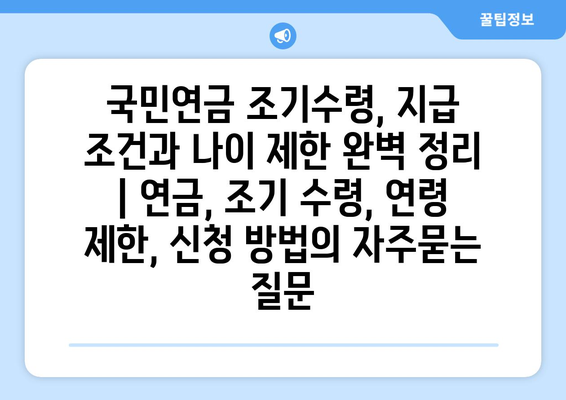 꿀팁정보

국민연금 조기수령, 지급 조건과 나이 제한 완벽 정리 | 연금, 조기 수령, 연령 제한, 신청 방법의 자주묻는 질문